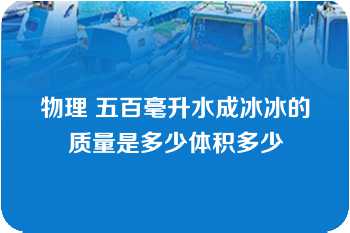 物理 五百毫升水成冰冰的质量是多少体积多少